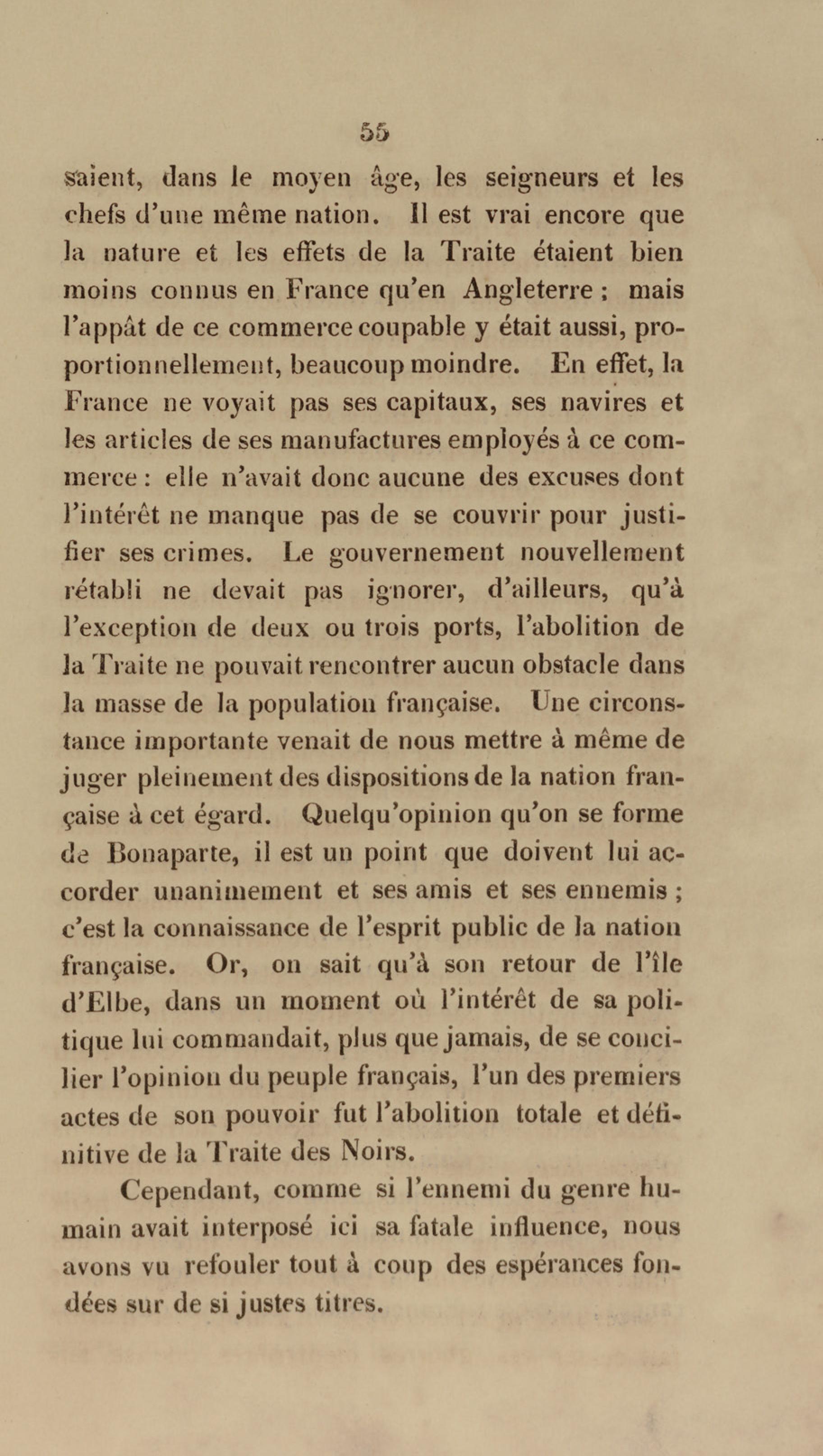 55

saient, dans le moyen âge, les seigneurs et les chefs d'une même nation. Il est vrai encore que la nature et les effets de la Traite étaient bien moins connus en France qu'en Angleterre ; mais l'appât de ce commerce coupable y était aussi, proportionnellement, beaucoup moindre. En effet, la France ne voyait pas ses capitaux, ses navires et les articles de ses manufactures employés à ce commerce : elle n'avait donc aucune des excuses dont l'intérêt ne manque pas de se couvrir pour justifier ses crimes. Le gouvernement nouvellement rétabli ne devait pas ignorer, d'ailleurs, qu'à l'exception de deux ou trois ports, l'abolition de la Traite ne pouvait rencontrer aucun obstacle dans la masse de la population française. Une circonstance importante venait de nous mettre à même de juger pleinement des dispositions de la nation française à cet égard. Quelqu'opinion qu'on se forme de Bonaparte, il est un point que doivent lui accorder unanimement et ses amis et ses ennemis ; c'est la connaissance de l'esprit public de la nation française. Or, on sait qu'à son retour de l'île d'Elbe, dans un moment où l'intérêt de sa politique lui commandait, plus que jamais, de se concilier l'opinion du peuple français, l'un des premiers actes de son pouvoir fut l'abolition totale et définitive de la Traite des Noirs.

Cependant, comme si l'ennemi du genre humain avait interposé ici sa fatale influence, nous avons vu refouler tout à coup des espérances fondées sur de si justes titres.